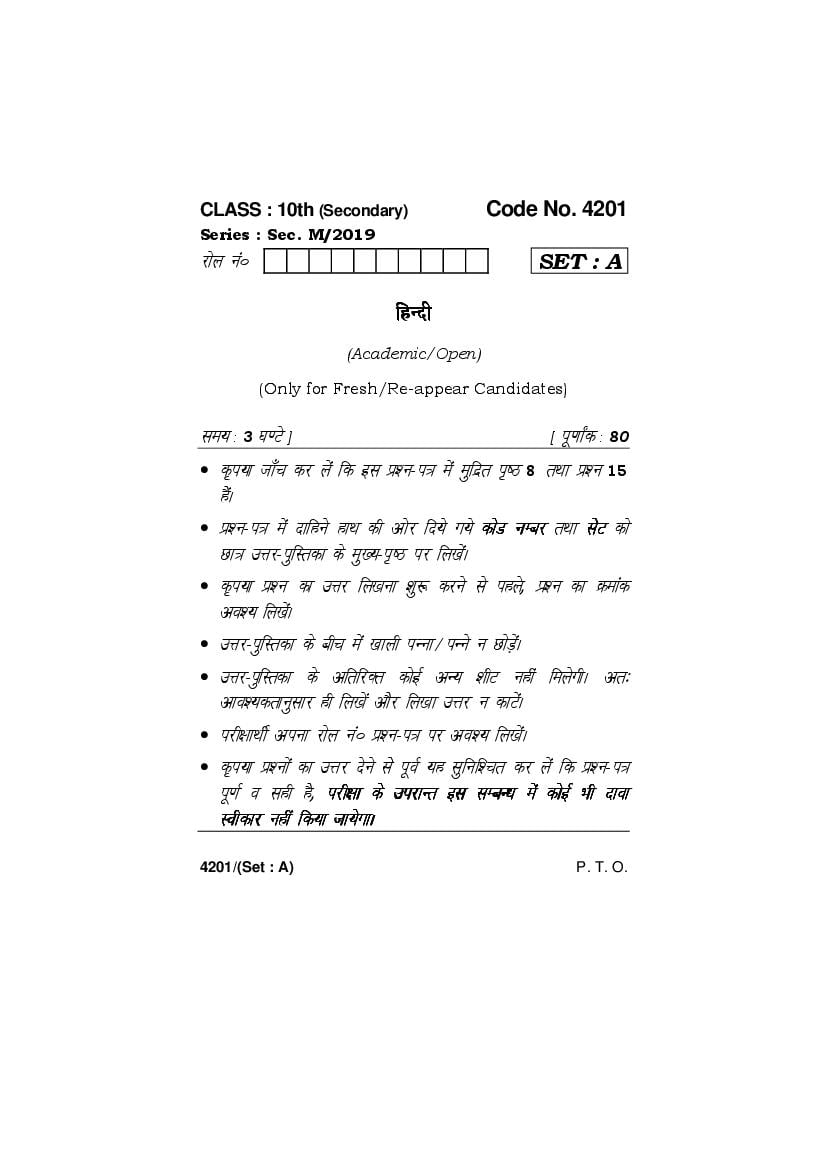 CLASS : 10th (Secondary) Code No. 4201

Series : Sec. M/2019

रोल नं०

SET : A

हिन्दी

(Academic/Open)

(Only for Fresh/Re-appear Candidates)

समय : 3 घण्टे ] [ पूर्णांक : 80

• कृपया जाँच कर लें कि इस प्रश्न-पत्र में मुद्रित पृष्ठ 8 तथा प्रश्न 15 हैं।

• प्रश्न-पत्र में दाहिने हाथ की ओर दिये गये कोड नम्बर तथा सेट को छात्र उत्तर-पुस्तिका के मुख्य-पृष्ठ पर लिखें।

• कृपया प्रश्न का उत्तर लिखना शुरू करने से पहले, प्रश्न का क्रमांक अवश्य लिखें।

• उत्तर-पुस्तिका के बीच में खाली पन्ना/पन्ने न छोड़ें।

• उत्तर-पुस्तिका के अतिरिक्त कोई अन्य शीट नहीं मिलेगी। अतः आवश्यकतानुसार ही लिखें और लिखा उत्तर न काटें।

• परीक्षार्थी अपना रोल नं० प्रश्न-पत्र पर अवश्य लिखें।

• कृपया प्रश्नों का उत्तर देने से पूर्व यह सुनिश्चित कर लें कि प्रश्न-पत्र पूर्ण व सही है, परीक्षा के उपरान्त इस सम्बन्ध में कोई भी दावा स्वीकार नहीं किया जायेगा।

4201/(Set : A) P. T. O.